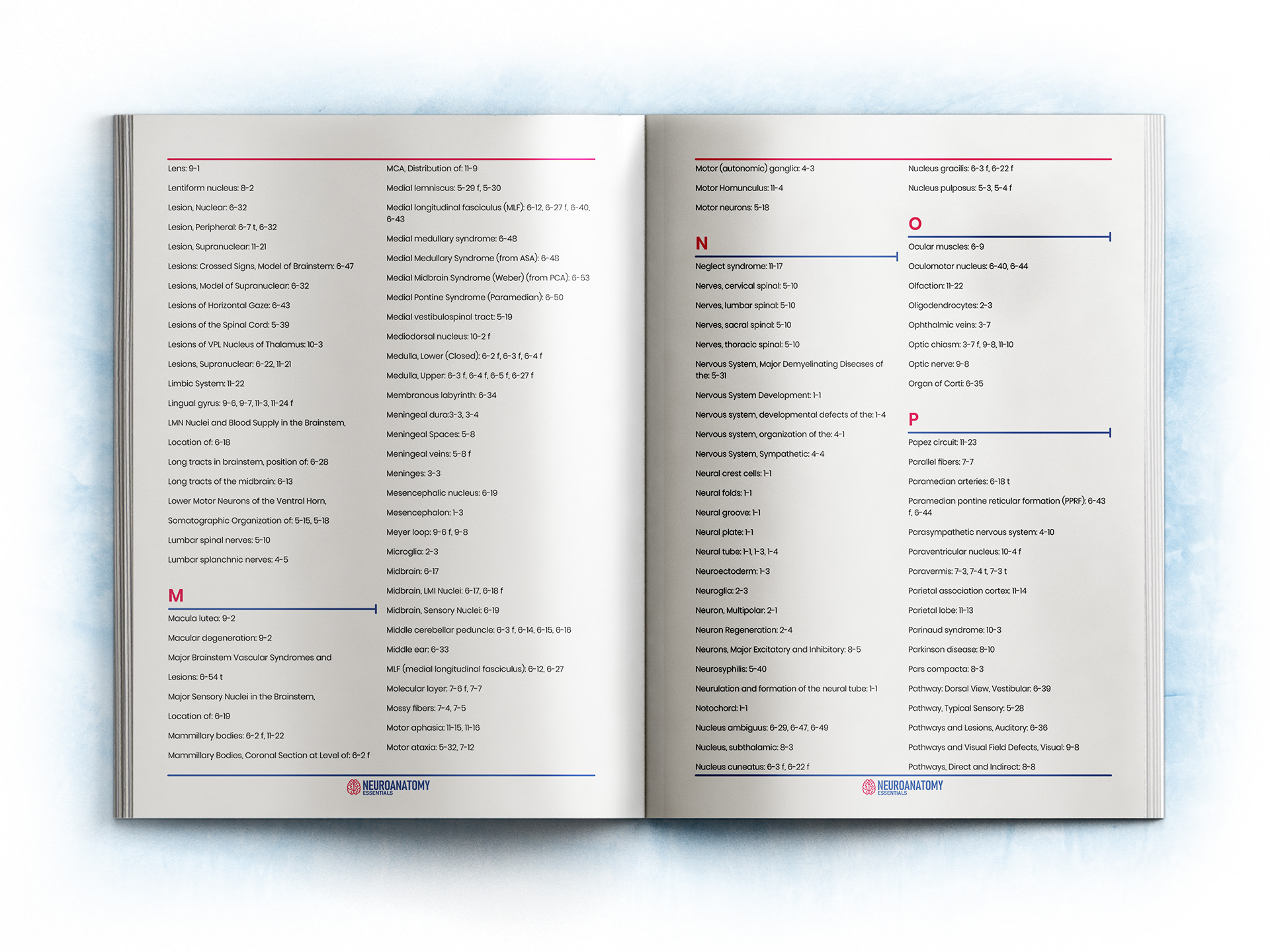 Lens: 9-1

Lentiform nucleus: 8-2

Lesion, Nuclear: 6-32

Lesion, Peripheral: 6-7 t, 6-32

Lesion, Supranuclear: 11-21

Lesions: Crossed Signs, Model of Brainstem: 6-47

Lesions, Model of Supranuclear: 6-32

Lesions of Horizontal Gaze: 6-43

Lesions of the Spinal Cord: 5-39

Lesions of VPL Nucleus of Thalamus: 10-3

Lesions, Supranuclear: 6-22, 11-21

Limbic System: 11-22

Lingual gyrus: 9-6, 9-7, 11-3, 11-24 f

LMN Nuclei and Blood Supply in the Brainstem,

Location of: 6-18

Long tracts in brainstem, position of: 6-28

Long tracts of the midbrain: 6-13

Lower Motor Neurons of the Ventral Horn,

Somatographic Organization of: 5-15, 5-18

Lumbar spinal nerves: 5-10

Lumbar splanchnic nerves: 4-5

M

Macula lutea: 9-2

Macular degeneration: 9-2

Major Brainstem Vascular Syndromes and

Lesions: 6-54 t

Major Sensory Nuclei in the Brainstem,

Location of: 6-19

Mammillary bodies: 6-2 f, 11-22

Mammillary Bodies, Coronal Section at Level of: 6-2 f

MCA, Distribution of: 11-9

Medial lemniscus: 5-29 f, 5-30

Medial longitudinal fasciculus (MLF): 6-12, 6-27 f, 6-40, 6-43

Medial medullary syndrome: 6-48

Medial Medullary Syndrome (from ASA): 6-48

Medial Midbrain Syndrome (Weber) (from PCA): 6-53

Medial Pontine Syndrome (Paramedian): 6-50

Medial vestibulospinal tract: 5-19

Mediodorsal nucleus: 10-2 f

Medulla, Lower (Closed): 6-2 f, 6-3 f, 6-4 f

Medulla, Upper: 6-3 f, 6-4 f, 6-5 f, 6-27 f

Membranous labyrinth: 6-34

Meningeal dura:3-3, 3-4

Meningeal Spaces: 5-8

Meningeal veins: 5-8 f

Meninges: 3-3

Mesencephalic nucleus: 6-19

Mesencephalon: 1-3

Meyer loop: 9-6 f, 9-8

Microglia: 2-3

Midbrain: 6-17

Midbrain, LMI Nuclei: 6-17, 6-18 f

Midbrain, Sensory Nuclei: 6-19

Middle cerebellar peduncle: 6-3 f, 6-14, 6-15, 6-16

Middle ear: 6-33

MLF (medial longitudinal fasciculus): 6-12, 6-27

Molecular layer: 7-6 f, 7-7

Mossy fibers: 7-4, 7-5

Motor aphasia: 11-15, 11-16

Motor ataxia: 5-32, 7-12

NEUROANATOMY ESSENTIALS

Motor (autonomic) ganglia: 4-3

Motor Homunculus: 11-4

Motor neurons: 5-18

N

Neglect syndrome: 11-17

Nerves, cervical spinal: 5-10

Nerves, lumbar spinal: 5-10

Nerves, sacral spinal: 5-10

Nerves, thoracic spinal: 5-10

Nervous System, Major Demyelinating Diseases of the: 5-31

Nervous System Development: 1-1

Nervous system, developmental defects of the: 1-4

Nervous system, organization of the: 4-1

Nervous System, Sympathetic: 4-4

Neural crest cells: 1-1

Neural folds: 1-1

Neural groove: 1-1

Neural plate: 1-1

Neural tube: 1-1, 1-3, 1-4

Neuroectoderm: 1-3

Neuroglia: 2-3

Neuron, Multipolar: 2-1

Neuron Regeneration: 2-4

Neurons, Major Excitatory and Inhibitory: 8-5

Neurosyphilis: 5-40

Neurulation and formation of the neural tube: 1-1

Notochord: 1-1

Nucleus ambiguus: 6-29, 6-47, 6-49

Nucleus, subthalamic: 8-3

Nucleus cuneatus: 6-3 f, 6-22 f

Nucleus gracilis: 6-3 f, 6-22 f

Nucleus pulposus: 5-3, 5-4 f

O

Ocular muscles: 6-9

Oculomotor nucleus: 6-40, 6-44

Olfaction: 11-22

Oligodendrocytes: 2-3

Ophthalmic veins: 3-7

Optic chiasm: 3-7 f, 9-8, 11-10

Optic nerve: 9-8

Organ of Corti: 6-35

P

Papez circuit: 11-23

Parallel fibers: 7-7

Paramedian arteries: 6-18 t

Paramedian pontine reticular formation (PPRF): 6-43 f, 6-44

Parasympathetic nervous system: 4-10

Paraventricular nucleus: 10-4 f

Paravermis: 7-3, 7-4 t, 7-3 t

Parietal association cortex: 11-14

Parietal lobe: 11-13

Parinaud syndrome: 10-3

Parkinson disease: 8-10

Pars compacta: 8-3

Pathway: Dorsal View, Vestibular: 6-39

Pathway, Typical Sensory: 5-28

Pathways and Lesions, Auditory: 6-36

Pathways and Visual Field Defects, Visual: 9-8

Pathways, Direct and Indirect: 8-8

NEUROANATOMY ESSENTIALS